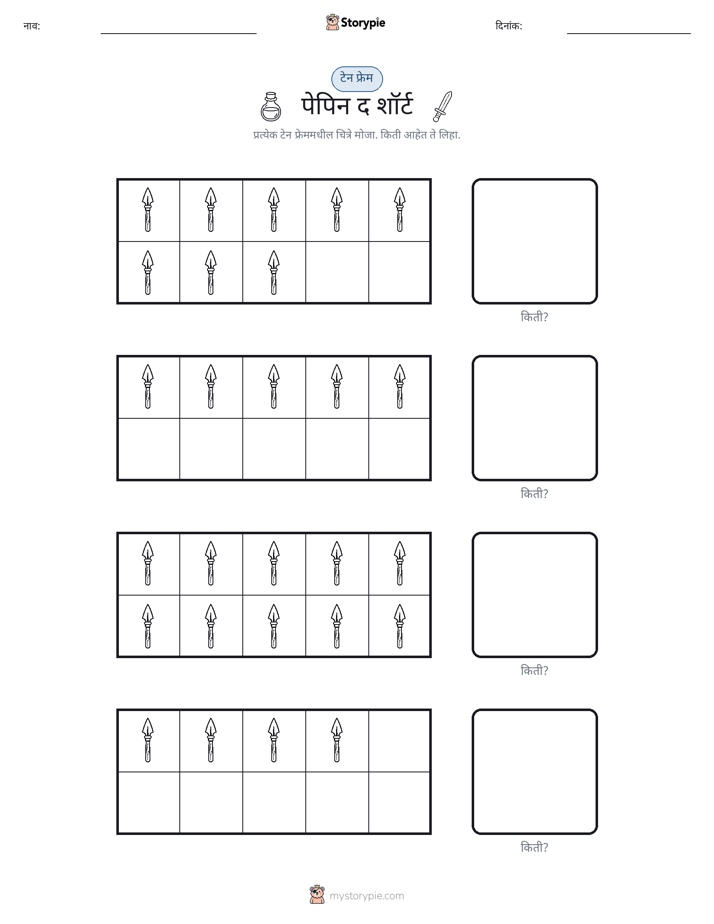 नाव: ____ Storypie दिनांक: ____

टेन फ्रेम

पेपिन द शॉर्ट

प्रत्येक टेन फ्रेममधील चित्रे मोजा. किती आहेत ते लिहा.

किती?

किती?

किती?

किती?

mystorypie.com